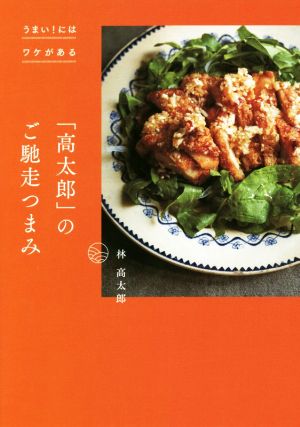 うまい！には
ワケがある

「高太郎」の
ご馳走つまみ

林 高太郎